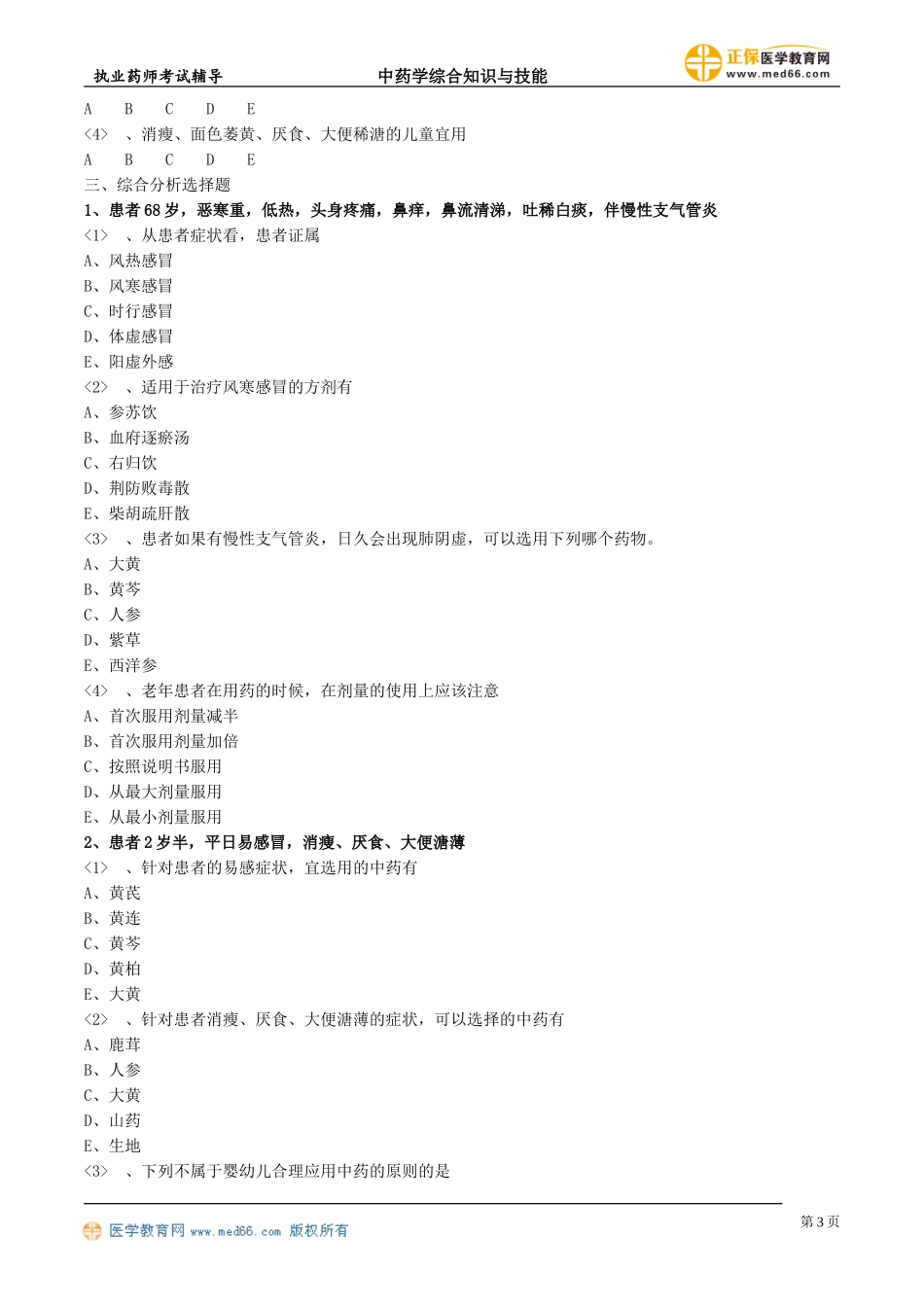 执业药师考试辅导　　中药学综合知识与技能　　正保医学教育网 www.med66.com

A　B　C　D　E

<4>　、消瘦、面色萎黄、厌食、大便稀溏的儿童宜用

A　B　C　D　E

三、综合分析选择题

1、患者68岁，恶寒重，低热，头身疼痛，鼻痒，鼻流清涕，吐稀白痰，伴慢性支气管炎

<1>　、从患者症状看，患者证属

A、风热感冒

B、风寒感冒

C、时行感冒

D、体虚感冒

E、阳虚外感

<2>　、适用于治疗风寒感冒的方剂有

A、参苏饮

B、血府逐瘀汤

C、右归饮

D、荆防败毒散

E、柴胡疏肝散

<3>　、患者如果有慢性支气管炎，日久会出现肺阴虚，可以选用下列哪个药物。

A、大黄

B、黄芩

C、人参

D、紫草

E、西洋参

<4>　、老年患者在用药的时候，在剂量的使用上应该注意

A、首次服用剂量减半

B、首次服用剂量加倍

C、按照说明书服用

D、从最大剂量服用

E、从最小剂量服用

2、患者2岁半，平日易感冒，消瘦、厌食、大便溏薄

<1>　、针对患者的易感症状，宜选用的中药有

A、黄芪

B、黄连

C、黄芩

D、黄柏

E、大黄

<2>　、针对患者消瘦、厌食、大便溏薄的症状，可以选择的中药有

A、鹿茸

B、人参

C、大黄

D、山药

E、生地

<3>　、下列不属于婴幼儿合理应用中药的原则的是

医学教育网 www.med66.com 版权所有　　第3页